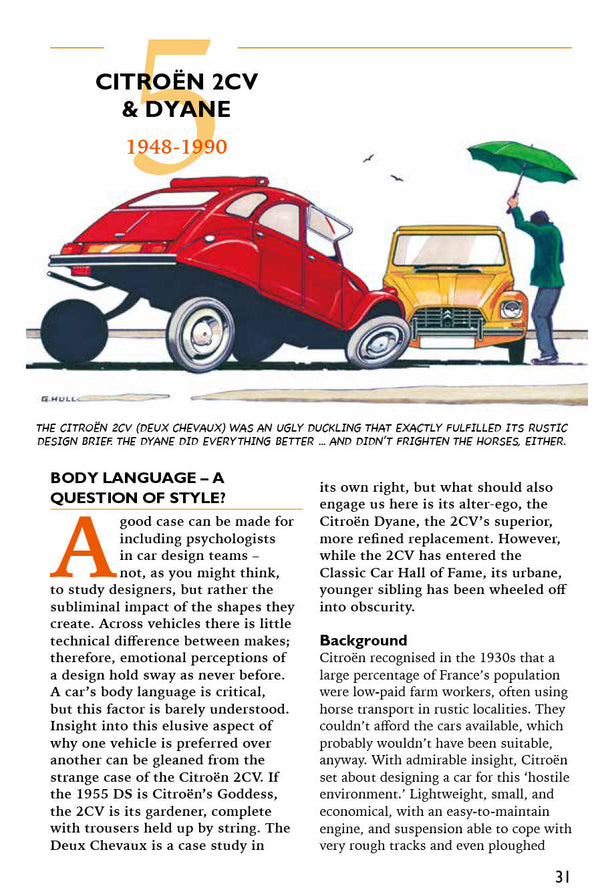 5

CITROËN 2CV & DYANE

1948-1990

G.HULL

THE CITROËN 2CV (DEUX CHEVAUX) WAS AN UGLY DUCKLING THAT EXACTLY FULFILLED ITS RUSTIC DESIGN BRIEF. THE DYANE DID EVERYTHING BETTER ... AND DIDN'T FRIGHTEN THE HORSES, EITHER.

BODY LANGUAGE – A QUESTION OF STYLE?

A good case can be made for including psychologists in car design teams – not, as you might think, to study designers, but rather the subliminal impact of the shapes they create. Across vehicles there is little technical difference between makes; therefore, emotional perceptions of a design hold sway as never before. A car's body language is critical, but this factor is barely understood. Insight into this elusive aspect of why one vehicle is preferred over another can be gleaned from the strange case of the Citroën 2CV. If the 1955 DS is Citroën's Goddess, the 2CV is its gardener, complete with trousers held up by string. The Deux Chevaux is a case study in its own right, but what should also engage us here is its alter-ego, the Citroën Dyane, the 2CV's superior, more refined replacement. However, while the 2CV has entered the Classic Car Hall of Fame, its urbane, younger sibling has been wheeled off into obscurity.

Background
Citroën recognised in the 1930s that a large percentage of France's population were low-paid farm workers, often using horse transport in rustic localities. They couldn't afford the cars available, which probably wouldn't have been suitable, anyway. With admirable insight, Citroën set about designing a car for this 'hostile environment.' Lightweight, small, and economical, with an easy-to-maintain engine, and suspension able to cope with very rough tracks and even ploughed

31